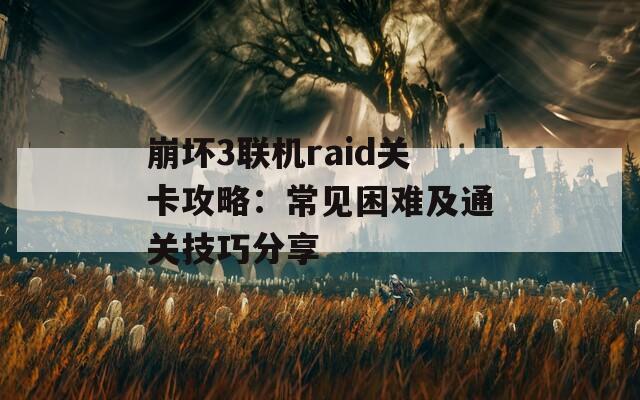 崩坏3联机raid关卡攻略：常见困难及通关技巧分享